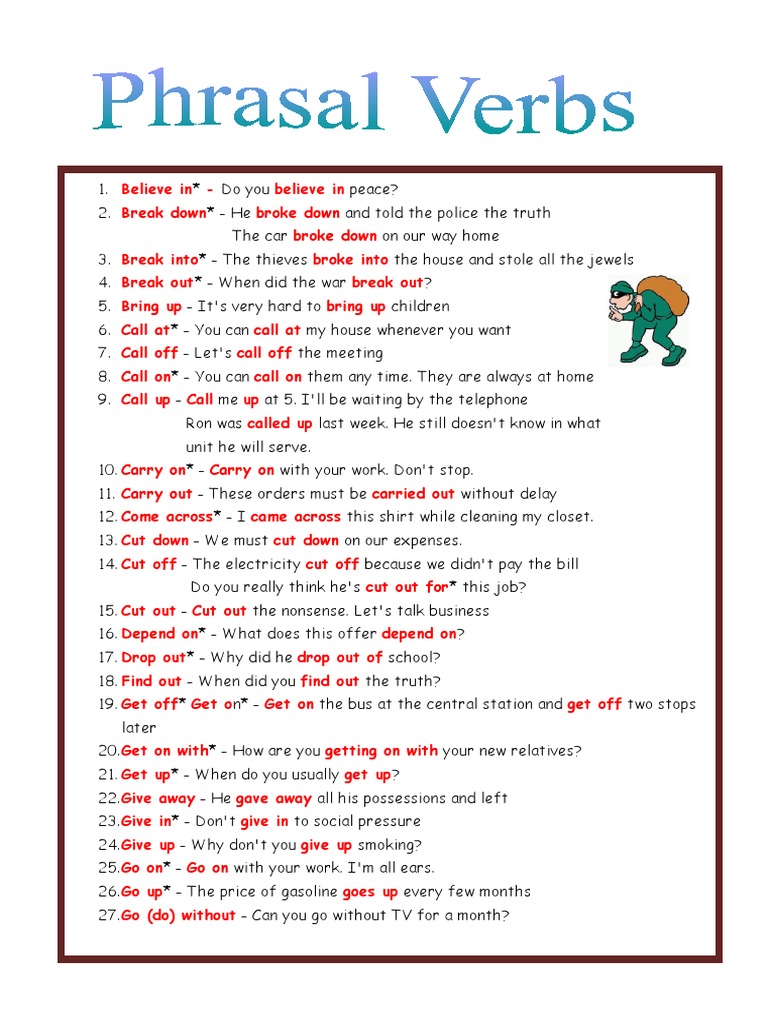 Phrasal Verbs

1. Believe in* - Do you believe in peace?
2. Break down* - He broke down and told the police the truth
The car broke down on our way home
3. Break into* - The thieves broke into the house and stole all the jewels
4. Break out* - When did the war break out?
5. Bring up - It's very hard to bring up children
6. Call at* - You can call at my house whenever you want
7. Call off - Let's call off the meeting
8. Call on* - You can call on them any time. They are always at home
9. Call up - Call me up at 5. I'll be waiting by the telephone
Ron was called up last week. He still doesn't know in what unit he will serve.
10. Carry on* - Carry on with your work. Don't stop.
11. Carry out - These orders must be carried out without delay
12. Come across* - I came across this shirt while cleaning my closet.
13. Cut down - We must cut down on our expenses.
14. Cut off - The electricity cut off because we didn't pay the bill
Do you really think he's cut out for* this job?
15. Cut out - Cut out the nonsense. Let's talk business
16. Depend on* - What does this offer depend on?
17. Drop out* - Why did he drop out of school?
18. Find out - When did you find out the truth?
19. Get off* Get on* - Get on the bus at the central station and get off two stops later
20. Get on with* - How are you getting on with your new relatives?
21. Get up* - When do you usually get up?
22. Give away - He gave away all his possessions and left
23. Give in* - Don't give in to social pressure
24. Give up - Why don't you give up smoking?
25. Go on* - Go on with your work. I'm all ears.
26. Go up* - The price of gasoline goes up every few months
27. Go (do) without - Can you go without TV for a month?